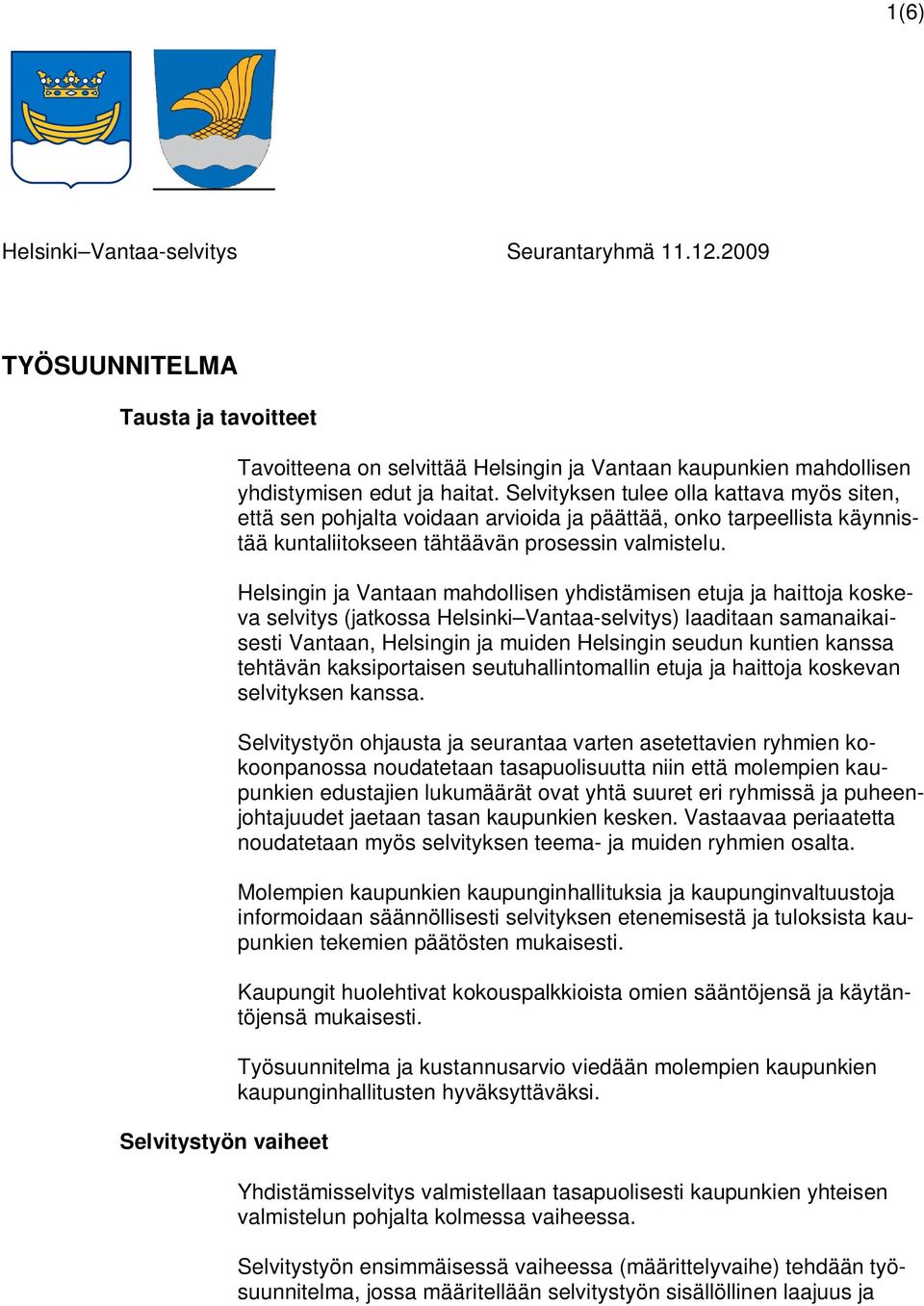 1(6)

Helsinki–Vantaa-selvitys Seurantaryhmä 11.12.2009

TYÖSUUNNITELMA

Tausta ja tavoitteet

Tavoitteena on selvittää Helsingin ja Vantaan kaupunkien mahdollisen yhdistymisen edut ja haitat. Selvityksen tulee olla kattava myös siten, että sen pohjalta voidaan arvioida ja päättää, onko tarpeellista käynnistää kuntaliitokseen tähtäävän prosessin valmistelu.

Helsingin ja Vantaan mahdollisen yhdistämisen etuja ja haittoja koskeva selvitys (jatkossa Helsinki–Vantaa-selvitys) laaditaan samanaikaisesti Vantaan, Helsingin ja muiden Helsingin seudun kuntien kanssa tehtävän kaksiportaisen seutuhallintomallin etuja ja haittoja koskevan selvityksen kanssa.

Selvitystyön ohjausta ja seurantaa varten asetettavien ryhmien kokoonpanossa noudatetaan tasapuolisuutta niin että molempien kaupunkien edustajien lukumäärät ovat yhtä suuret eri ryhmissä ja puheenjohtajuudet jaetaan tasan kaupunkien kesken. Vastaavaa periaatetta noudatetaan myös selvityksen teema- ja muiden ryhmien osalta.

Molempien kaupunkien kaupunginhallituksia ja kaupunginvaltuustoja informoidaan säännöllisesti selvityksen etenemisestä ja tuloksista kaupunkien tekemien päätösten mukaisesti.

Kaupungit huolehtivat kokouspalkkioista omien sääntöjensä ja käytäntöjensä mukaisesti.

Työsuunnitelma ja kustannusarvio viedään molempien kaupunkien kaupunginhallitusten hyväksyttäväksi.

Selvitystyön vaiheet

Yhdistämisselvitys valmistellaan tasapuolisesti kaupunkien yhteisen valmistelun pohjalta kolmessa vaiheessa.

Selvitystyön ensimmäisessä vaiheessa (määrittelyvaihe) tehdään työsuunnitelma, jossa määritellään selvitystyön sisällöllinen laajuus ja